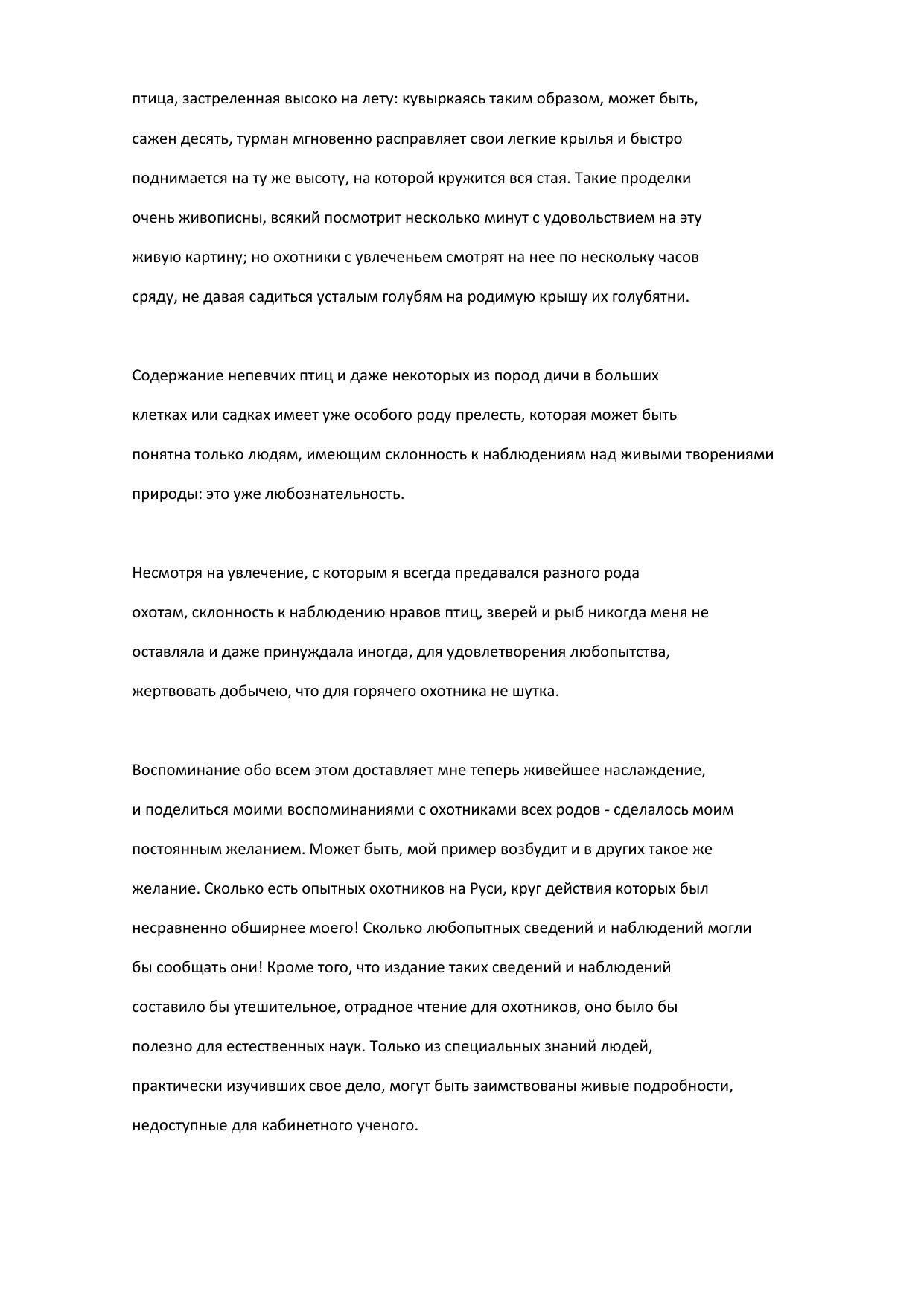 птица, застреленная высоко на лету: кувыркаясь таким образом, может быть, сажен десять, турман мгновенно расправляет свои легкие крылья и быстро поднимается на ту же высоту, на которой кружится вся стая. Такие проделки очень живописны, всякий посмотрит несколько минут с удовольствием на эту живую картину; но охотники с увлеченьем смотрят на нее по нескольку часов сряду, не давая садиться усталым голубям на родимую крышу их голубятни.

Содержание непевчих птиц и даже некоторых из пород дичи в больших клетках или садках имеет уже особого роду прелесть, которая может быть понятна только людям, имеющим склонность к наблюдениям над живыми творениями природы: это уже любознательность.

Несмотря на увлечение, с которым я всегда предавался разного рода охотам, склонность к наблюдению нравов птиц, зверей и рыб никогда меня не оставляла и даже принуждала иногда, для удовлетворения любопытства, жертвовать добычею, что для горячего охотника не шутка.

Воспоминание обо всем этом доставляет мне теперь живейшее наслаждение, и поделиться моими воспоминаниями с охотниками всех родов - сделалось моим постоянным желанием. Может быть, мой пример возбудит и в других такое же желание. Сколько есть опытных охотников на Руси, круг действия которых был несравненно обширнее моего! Сколько любопытных сведений и наблюдений могли бы сообщать они! Кроме того, что издание таких сведений и наблюдений составило бы утешительное, отрадное чтение для охотников, оно было бы полезно для естественных наук. Только из специальных знаний людей, практически изучивших свое дело, могут быть заимствованы живые подробности, недоступные для кабинетного ученого.